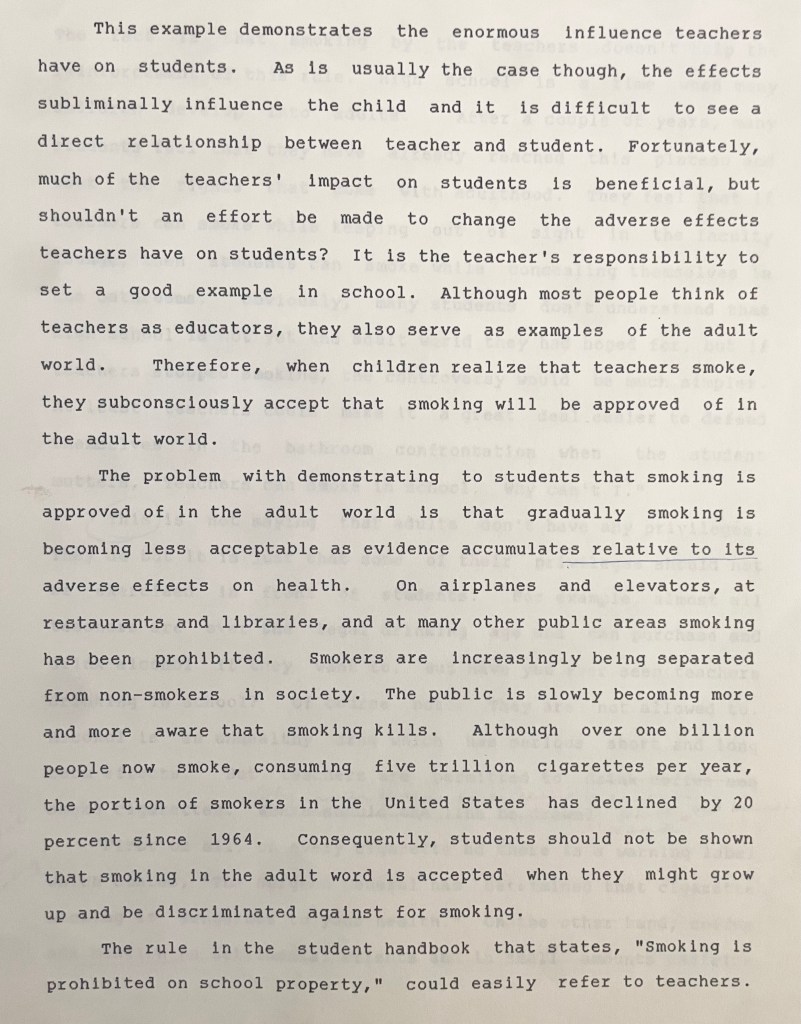 This example demonstrates the enormous influence teachers have on students. As is usually the case though, the effects subliminally influence the child and it is difficult to see a direct relationship between teacher and student. Fortunately, much of the teachers' impact on students is beneficial, but shouldn't an effort be made to change the adverse effects teachers have on students? It is the teacher's responsibility to set a good example in school. Although most people think of teachers as educators, they also serve as examples of the adult world. Therefore, when children realize that teachers smoke, they subconsciously accept that smoking will be approved of in the adult world.

The problem with demonstrating to students that smoking is approved of in the adult world is that gradually smoking is becoming less acceptable as evidence accumulates relative to its adverse effects on health. On airplanes and elevators, at restaurants and libraries, and at many other public areas smoking has been prohibited. Smokers are increasingly being separated from non-smokers in society. The public is slowly becoming more and more aware that smoking kills. Although over one billion people now smoke, consuming five trillion cigarettes per year, the portion of smokers in the United States has declined by 20 percent since 1964. Consequently, students should not be shown that smoking in the adult word is accepted when they might grow up and be discriminated against for smoking.

The rule in the student handbook that states, "Smoking is prohibited on school property," could easily refer to teachers.